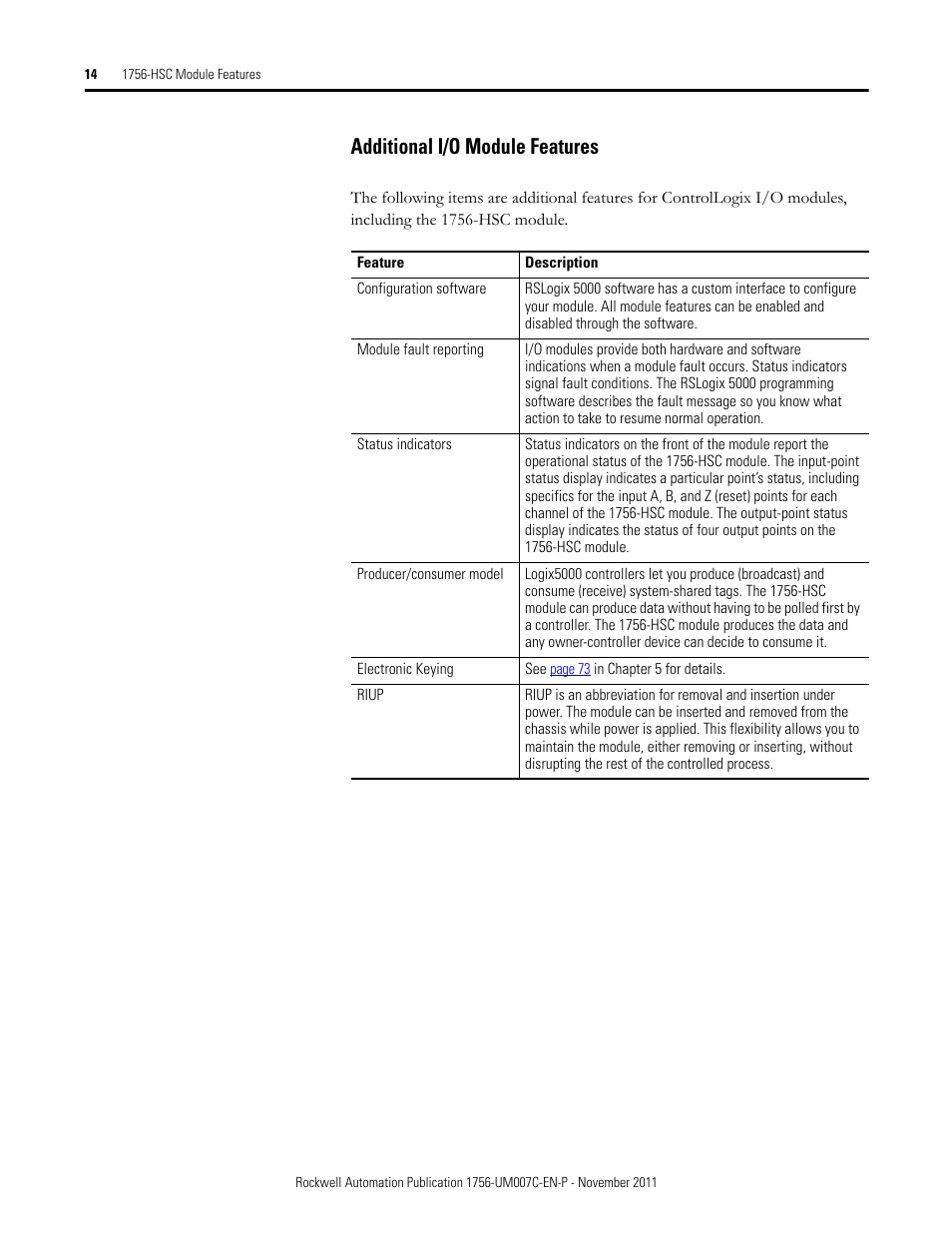 14 1756-HSC Module Features

Additional I/O Module Features

The following items are additional features for ControlLogix I/O modules, including the 1756-HSC module.

| Feature | Description |
|---|---|
| Configuration software | RSLogix 5000 software has a custom interface to configure your module. All module features can be enabled and disabled through the software. |
| Module fault reporting | I/O modules provide both hardware and software indications when a module fault occurs. Status indicators signal fault conditions. The RSLogix 5000 programming software describes the fault message so you know what action to take to resume normal operation. |
| Status indicators | Status indicators on the front of the module report the operational status of the 1756-HSC module. The input-point status display indicates a particular point's status, including specifics for the input A, B, and Z (reset) points for each channel of the 1756-HSC module. The output-point status display indicates the status of four output points on the 1756-HSC module. |
| Producer/consumer model | Logix5000 controllers let you produce (broadcast) and consume (receive) system-shared tags. The 1756-HSC module can produce data without having to be polled first by a controller. The 1756-HSC module produces the data and any owner-controller device can decide to consume it. |
| Electronic Keying | See page 73 in Chapter 5 for details. |
| RIUP | RIUP is an abbreviation for removal and insertion under power. The module can be inserted and removed from the chassis while power is applied. This flexibility allows you to maintain the module, either removing or inserting, without disrupting the rest of the controlled process. |

Rockwell Automation Publication 1756-UM007C-EN-P - November 2011